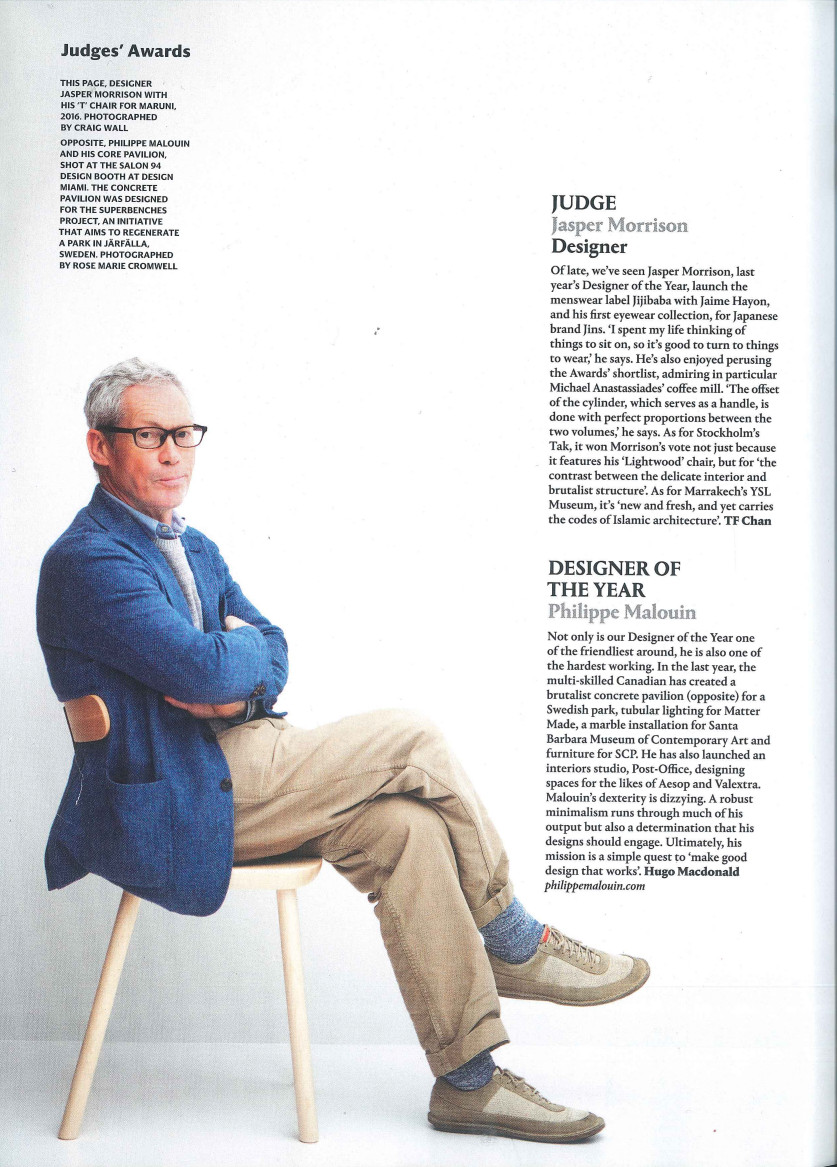 Judges' Awards

THIS PAGE, DESIGNER JASPER MORRISON WITH HIS 'T' CHAIR FOR MARUNI, 2016. PHOTOGRAPHED BY CRAIG WALL

OPPOSITE, PHILIPPE MALOUIN AND HIS CORE PAVILION, SHOT AT THE SALON 94 DESIGN BOOTH AT DESIGN MIAMI. THE CONCRETE PAVILION WAS DESIGNED FOR THE SUPERBENCHES PROJECT, AN INITIATIVE THAT AIMS TO REGENERATE A PARK IN JÄRFÄLLA, SWEDEN. PHOTOGRAPHED BY ROSE MARIE CROMWELL

JUDGE
Jasper Morrison
Designer

Of late, we've seen Jasper Morrison, last year's Designer of the Year, launch the menswear label Jijibaba with Jaime Hayon, and his first eyewear collection, for Japanese brand Jins. 'I spent my life thinking of things to sit on, so it's good to turn to things to wear,' he says. He's also enjoyed perusing the Awards' shortlist, admiring in particular Michael Anastassiades' coffee mill. 'The offset of the cylinder, which serves as a handle, is done with perfect proportions between the two volumes,' he says. As for Stockholm's Tak, it won Morrison's vote not just because it features his 'Lightwood' chair, but for 'the contrast between the delicate interior and brutalist structure'. As for Marrakech's YSL Museum, it's 'new and fresh, and yet carries the codes of Islamic architecture'. TF Chan

DESIGNER OF THE YEAR
Philippe Malouin

Not only is our Designer of the Year one of the friendliest around, he is also one of the hardest working. In the last year, the multi-skilled Canadian has created a brutalist concrete pavilion (opposite) for a Swedish park, tubular lighting for Matter Made, a marble installation for Santa Barbara Museum of Contemporary Art and furniture for SCP. He has also launched an interiors studio, Post-Office, designing spaces for the likes of Aesop and Valextra. Malouin's dexterity is dizzying. A robust minimalism runs through much of his output but also a determination that his designs should engage. Ultimately, his mission is a simple quest to 'make good design that works'. Hugo Macdonald
philippemalouin.com